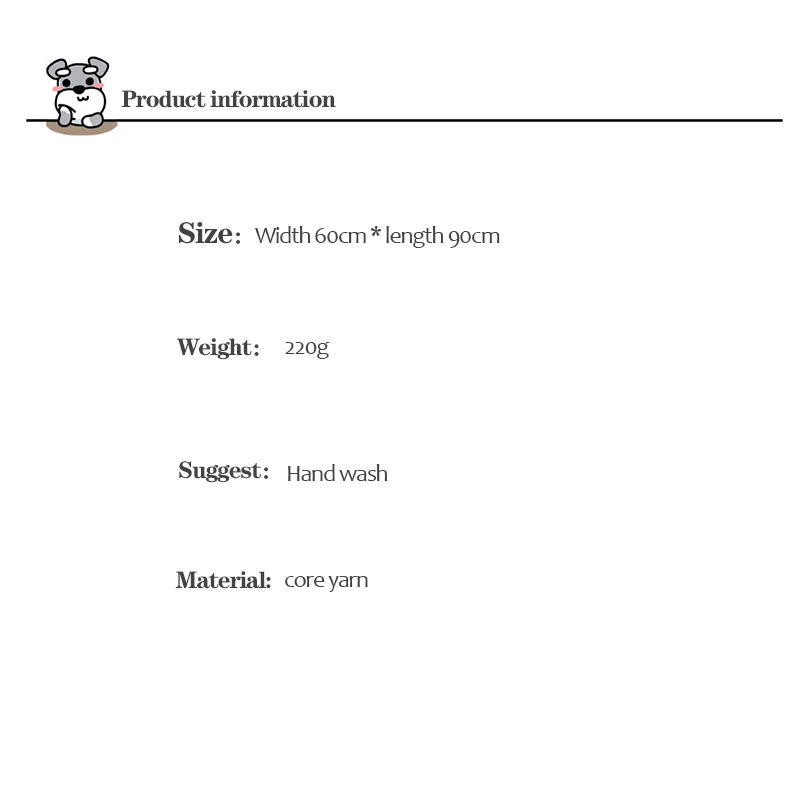 Product information

Size: Width 60cm * length 90cm

Weight: 220g

Suggest: Hand wash

Material: core yarn